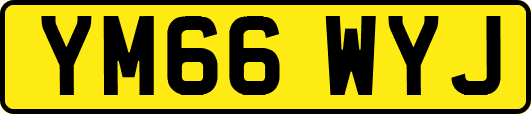 YM66 WYJ